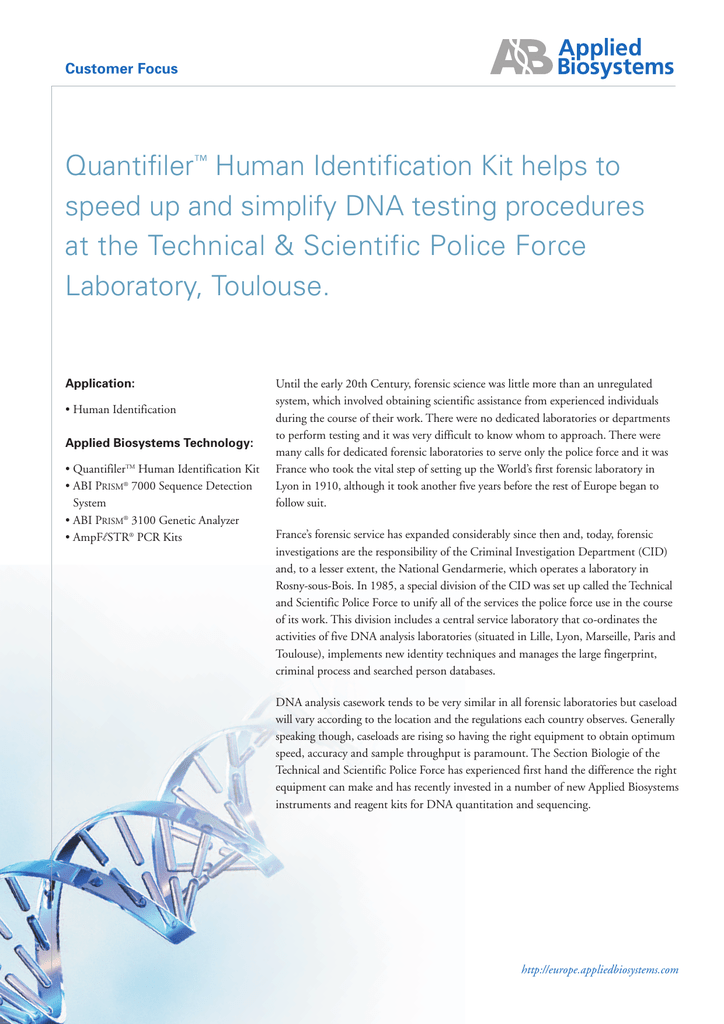 Customer Focus

AB Applied Biosystems

Quantifiler™ Human Identification Kit helps to speed up and simplify DNA testing procedures at the Technical & Scientific Police Force Laboratory, Toulouse.

Application:

• Human Identification

Applied Biosystems Technology:

• Quantifiler™ Human Identification Kit
• ABI PRISM® 7000 Sequence Detection System
• ABI PRISM® 3100 Genetic Analyzer
• AmpFℓSTR® PCR Kits

Until the early 20th Century, forensic science was little more than an unregulated system, which involved obtaining scientific assistance from experienced individuals during the course of their work. There were no dedicated laboratories or departments to perform testing and it was very difficult to know whom to approach. There were many calls for dedicated forensic laboratories to serve only the police force and it was France who took the vital step of setting up the World's first forensic laboratory in Lyon in 1910, although it took another five years before the rest of Europe began to follow suit.

France's forensic service has expanded considerably since then and, today, forensic investigations are the responsibility of the Criminal Investigation Department (CID) and, to a lesser extent, the National Gendarmerie, which operates a laboratory in Rosny-sous-Bois. In 1985, a special division of the CID was set up called the Technical and Scientific Police Force to unify all of the services the police force use in the course of its work. This division includes a central service laboratory that co-ordinates the activities of five DNA analysis laboratories (situated in Lille, Lyon, Marseille, Paris and Toulouse), implements new identity techniques and manages the large fingerprint, criminal process and searched person databases.

DNA analysis casework tends to be very similar in all forensic laboratories but caseload will vary according to the location and the regulations each country observes. Generally speaking though, caseloads are rising so having the right equipment to obtain optimum speed, accuracy and sample throughput is paramount. The Section Biologie of the Technical and Scientific Police Force has experienced first hand the difference the right equipment can make and has recently invested in a number of new Applied Biosystems instruments and reagent kits for DNA quantitation and sequencing.

http://europe.appliedbiosystems.com